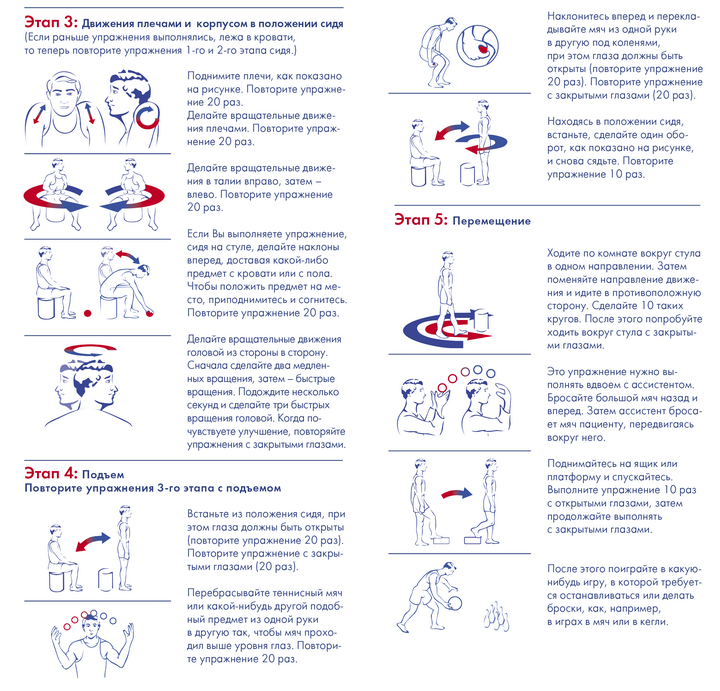 Этап 3: Движения плечами и корпусом в положении сидя
(Если раньше упражнения выполнялись, лежа в кровати, то теперь повторите упражнения 1-го и 2-го этапа сидя.)

Поднимите плечи, как показано на рисунке. Повторите упражнение 20 раз.
Делайте вращательные движения плечами. Повторите упражнение 20 раз.

Делайте вращательные движения в талии вправо, затем – влево. Повторите упражнение 20 раз.

Если Вы выполняете упражнение, сидя на стуле, делайте наклоны вперед, доставая какой-либо предмет с кровати или с пола. Чтобы положить предмет на место, приподнимитесь и согнитесь. Повторите упражнение 20 раз.

Делайте вращательные движения головой из стороны в сторону. Сначала сделайте два медленных вращения, затем – быстрые вращения. Подождите несколько секунд и сделайте три быстрых вращения головой. Когда почувствуете улучшение, повторяйте упражнения с закрытыми глазами.

Этап 4: Подъем
Повторите упражнения 3-го этапа с подъемом

Встаньте из положения сидя, при этом глаза должны быть открыты (повторите упражнение 20 раз). Повторите упражнение с закрытыми глазами (20 раз).

Перебрасывайте теннисный мяч или какой-нибудь другой подобный предмет из одной руки в другую так, чтобы мяч проходил выше уровня глаз. Повторите упражнение 20 раз.

Наклонитесь вперед и перекладывайте мяч из одной руки в другую под коленями, при этом глаза должны быть открыты (повторите упражнение 20 раз). Повторите упражнение с закрытыми глазами (20 раз).

Находясь в положении сидя, встаньте, сделайте один оборот, как показано на рисунке, и снова сядьте. Повторите упражнение 10 раз.

Этап 5: Перемещение

Ходите по комнате вокруг стула в одном направлении. Затем поменяйте направление движения и идите в противоположную сторону. Сделайте 10 таких кругов. После этого попробуйте ходить вокруг стула с закрытыми глазами.

Это упражнение нужно выполнять вдвоем с ассистентом. Бросайте большой мяч назад и вперед. Затем ассистент бросает мяч пациенту, передвигаясь вокруг него.

Поднимайтесь на ящик или платформу и спускайтесь. Выполните упражнение 10 раз с открытыми глазами, затем продолжайте выполнять с закрытыми глазами.

После этого поиграйте в какую-нибудь игру, в которой требуется останавливаться или делать броски, как, например, в играх в мяч или в кегли.